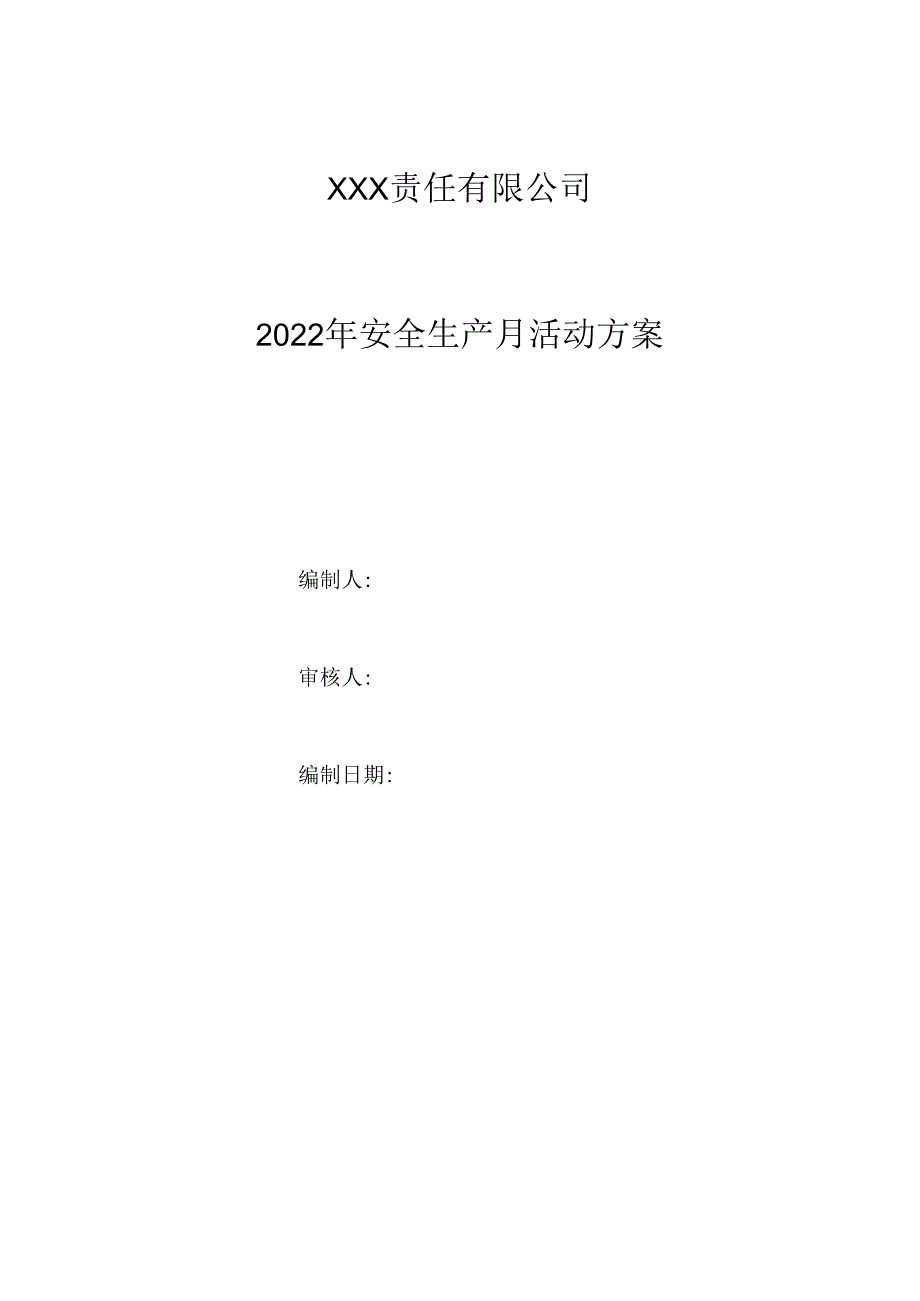 XXX责任有限公司

2022年安全生产月活动方案

编制人:

审核人:

编制日期: